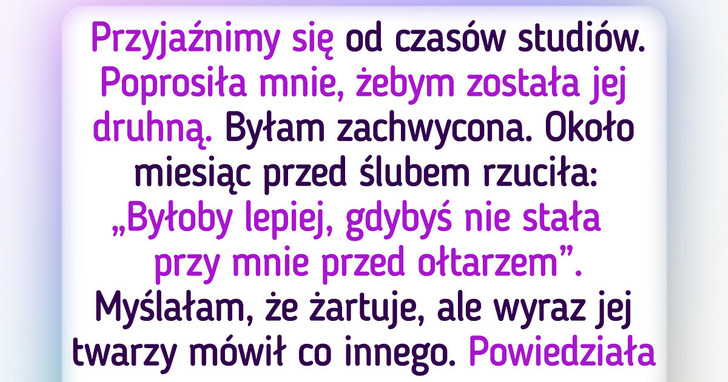 Przyjaźnimy się od czasów studiów. Poprosiła mnie, żebym została jej druhną. Byłam zachwycona. Około miesiąc przed ślubem rzuciła: „Byłoby lepiej, gdybyś nie stała przy mnie przed ołtarzem”. Myślałam, że żartuje, ale wyraz jej twarzy mówił co innego. Powiedziała